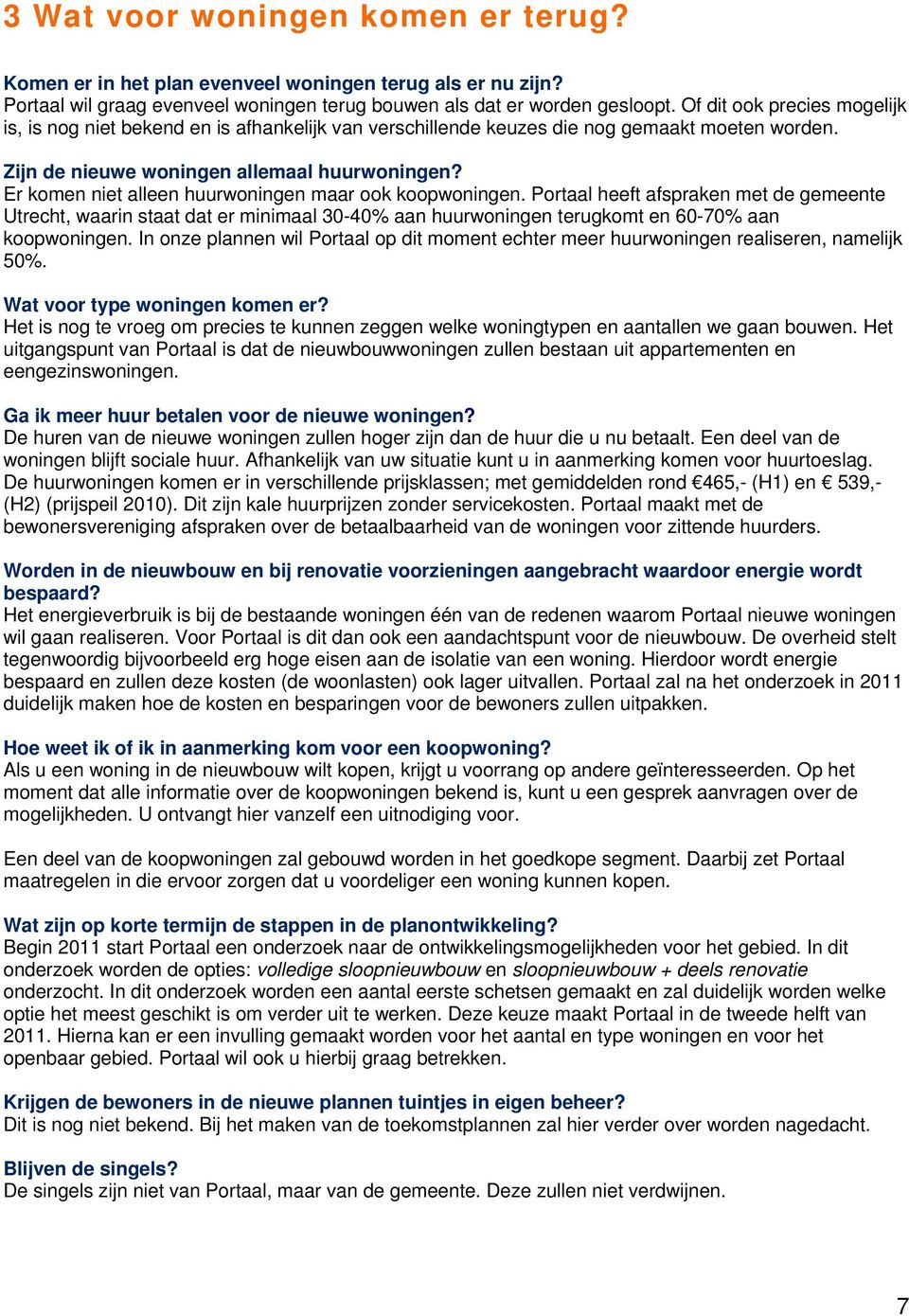 3 Wat voor woningen komen er terug?

Komen er in het plan evenveel woningen terug als er nu zijn?
Portaal wil graag evenveel woningen terug bouwen als dat er worden gesloopt. Of dit ook precies mogelijk is, is nog niet bekend en is afhankelijk van verschillende keuzes die nog gemaakt moeten worden.

Zijn de nieuwe woningen allemaal huurwoningen?
Er komen niet alleen huurwoningen maar ook koopwoningen. Portaal heeft afspraken met de gemeente Utrecht, waarin staat dat er minimaal 30-40% aan huurwoningen terugkomt en 60-70% aan koopwoningen. In onze plannen wil Portaal op dit moment echter meer huurwoningen realiseren, namelijk 50%.

Wat voor type woningen komen er?
Het is nog te vroeg om precies te kunnen zeggen welke woningtypen en aantallen we gaan bouwen. Het uitgangspunt van Portaal is dat de nieuwbouwwoningen zullen bestaan uit appartementen en eengezinswoningen.

Ga ik meer huur betalen voor de nieuwe woningen?
De huren van de nieuwe woningen zullen hoger zijn dan de huur die u nu betaalt. Een deel van de woningen blijft sociale huur. Afhankelijk van uw situatie kunt u in aanmerking komen voor huurtoeslag. De huurwoningen komen er in verschillende prijsklassen; met gemiddelden rond €465,- (H1) en € 539,- (H2) (prijspeil 2010). Dit zijn kale huurprijzen zonder servicekosten. Portaal maakt met de bewonersvereniging afspraken over de betaalbaarheid van de woningen voor zittende huurders.

Worden in de nieuwbouw en bij renovatie voorzieningen aangebracht waardoor energie wordt bespaard?
Het energieverbruik is bij de bestaande woningen één van de redenen waarom Portaal nieuwe woningen wil gaan realiseren. Voor Portaal is dit dan ook een aandachtspunt voor de nieuwbouw. De overheid stelt tegenwoordig bijvoorbeeld erg hoge eisen aan de isolatie van een woning. Hierdoor wordt energie bespaard en zullen deze kosten (de woonlasten) ook lager uitvallen. Portaal zal na het onderzoek in 2011 duidelijk maken hoe de kosten en besparingen voor de bewoners zullen uitpakken.

Hoe weet ik of ik in aanmerking kom voor een koopwoning?
Als u een woning in de nieuwbouw wilt kopen, krijgt u voorrang op andere geïnteresseerden. Op het moment dat alle informatie over de koopwoningen bekend is, kunt u een gesprek aanvragen over de mogelijkheden. U ontvangt hier vanzelf een uitnodiging voor.

Een deel van de koopwoningen zal gebouwd worden in het goedkope segment. Daarbij zet Portaal maatregelen in die ervoor zorgen dat u voordeliger een woning kunnen kopen.

Wat zijn op korte termijn de stappen in de planontwikkeling?
Begin 2011 start Portaal een onderzoek naar de ontwikkelingsmogelijkheden voor het gebied. In dit onderzoek worden de opties: volledige sloopnieuwbouw en sloopnieuwbouw + deels renovatie onderzocht. In dit onderzoek worden een aantal eerste schetsen gemaakt en zal duidelijk worden welke optie het meest geschikt is om verder uit te werken. Deze keuze maakt Portaal in de tweede helft van 2011. Hierna kan er een invulling gemaakt worden voor het aantal en type woningen en voor het openbaar gebied. Portaal wil ook u hierbij graag betrekken.

Krijgen de bewoners in de nieuwe plannen tuintjes in eigen beheer?
Dit is nog niet bekend. Bij het maken van de toekomstplannen zal hier verder over worden nagedacht.

Blijven de singels?
De singels zijn niet van Portaal, maar van de gemeente. Deze zullen niet verdwijnen.

7